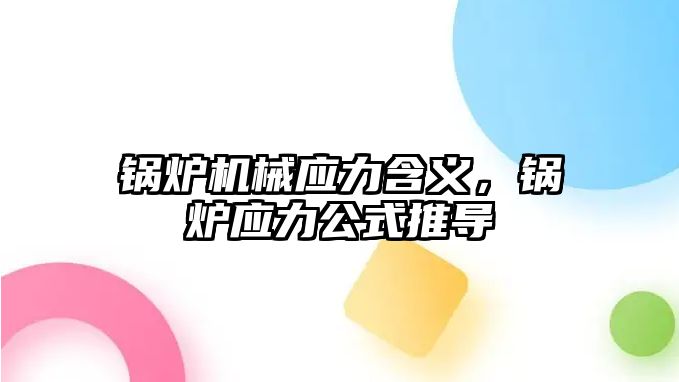 锅炉机械应力含义，锅炉应力公式推导